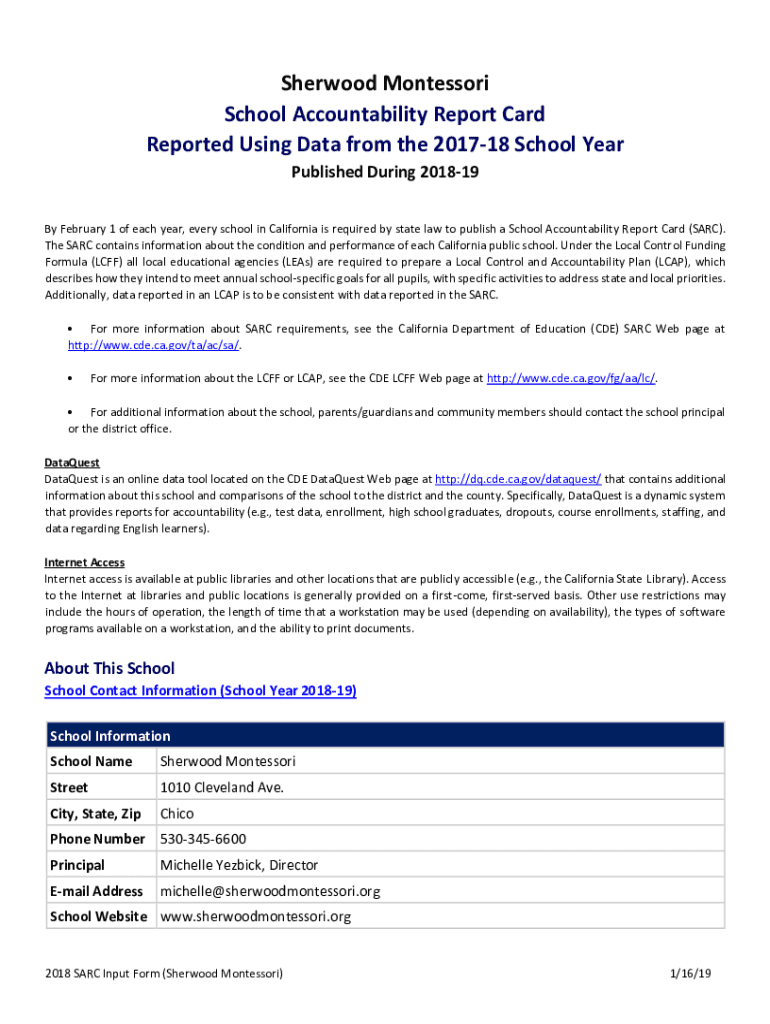 Sherwood Montessori
School Accountability Report Card
Reported Using Data from the 2017-18 School Year
Published During 2018-19

By February 1 of each year, every school in California is required by state law to publish a School Accountability Report Card (SARC). The SARC contains information about the condition and performance of each California public school. Under the Local Control Funding Formula (LCFF) all local educational agencies (LEAs) are required to prepare a Local Control and Accountability Plan (LCAP), which describes how they intend to meet annual school-specific goals for all pupils, with specific activities to address state and local priorities. Additionally, data reported in an LCAP is to be consistent with data reported in the SARC.

• For more information about SARC requirements, see the California Department of Education (CDE) SARC Web page at http://www.cde.ca.gov/ta/ac/sa/.

• For more information about the LCFF or LCAP, see the CDE LCFF Web page at http://www.cde.ca.gov/fg/aa/lc/.

• For additional information about the school, parents/guardians and community members should contact the school principal or the district office.

DataQuest
DataQuest is an online data tool located on the CDE DataQuest Web page at http://dq.cde.ca.gov/dataquest/ that contains additional information about this school and comparisons of the school to the district and the county. Specifically, DataQuest is a dynamic system that provides reports for accountability (e.g., test data, enrollment, high school graduates, dropouts, course enrollments, staffing, and data regarding English learners).

Internet Access
Internet access is available at public libraries and other locations that are publicly accessible (e.g., the California State Library). Access to the Internet at libraries and public locations is generally provided on a first-come, first-served basis. Other use restrictions may include the hours of operation, the length of time that a workstation may be used (depending on availability), the types of software programs available on a workstation, and the ability to print documents.

About This School
School Contact Information (School Year 2018-19)

| School Information | |
|---|---|
| School Name | Sherwood Montessori |
| Street | 1010 Cleveland Ave. |
| City, State, Zip | Chico |
| Phone Number | 530-345-6600 |
| Principal | Michelle Yezbick, Director |
| E-mail Address | michelle@sherwoodmontessori.org |
| School Website | www.sherwoodmontessori.org |

2018 SARC Input Form (Sherwood Montessori)
1/16/19